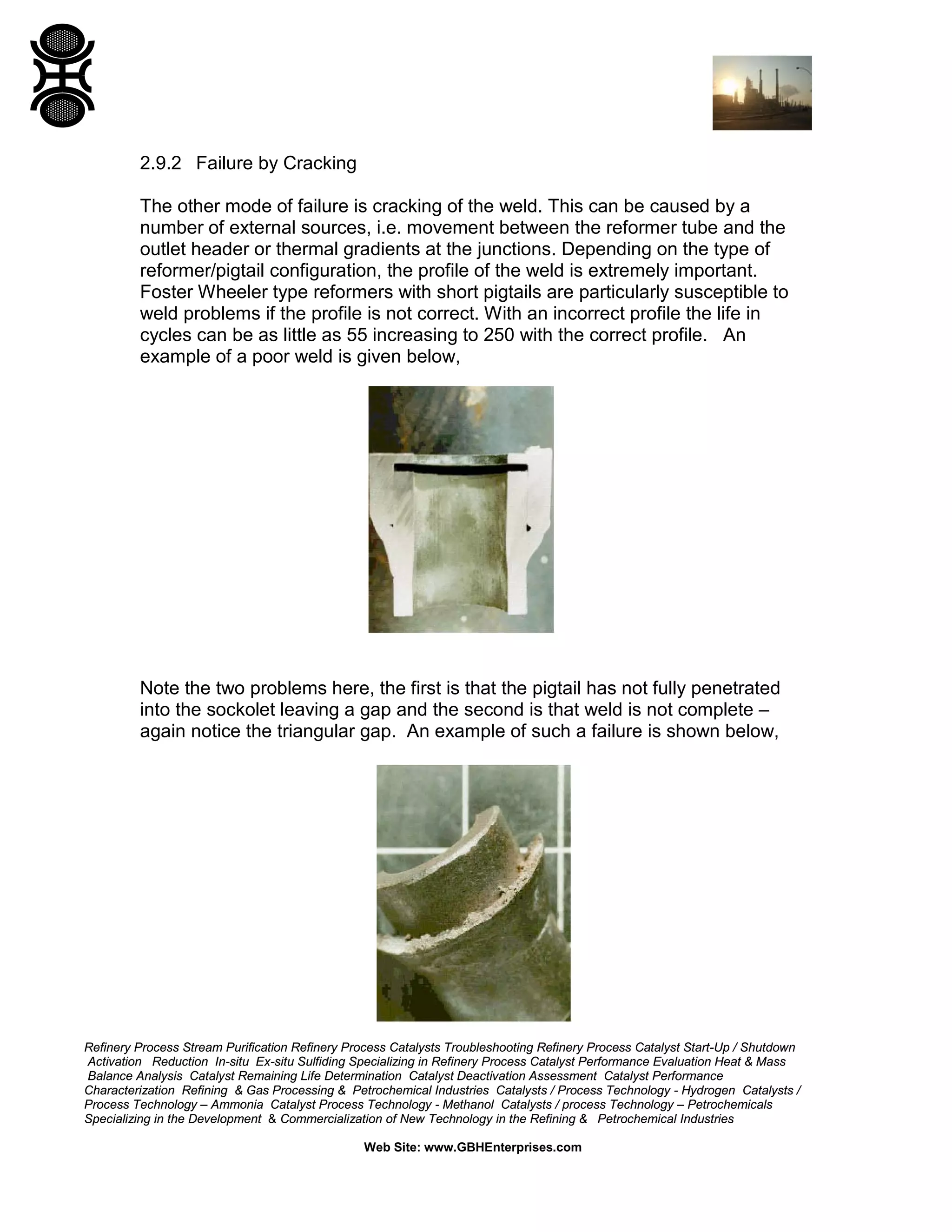 2.9.2 Failure by Cracking

The other mode of failure is cracking of the weld. This can be caused by a number of external sources, i.e. movement between the reformer tube and the outlet header or thermal gradients at the junctions. Depending on the type of reformer/pigtail configuration, the profile of the weld is extremely important. Foster Wheeler type reformers with short pigtails are particularly susceptible to weld problems if the profile is not correct. With an incorrect profile the life in cycles can be as little as 55 increasing to 250 with the correct profile. An example of a poor weld is given below,

Note the two problems here, the first is that the pigtail has not fully penetrated into the sockolet leaving a gap and the second is that weld is not complete – again notice the triangular gap. An example of such a failure is shown below,

Refinery Process Stream Purification Refinery Process Catalysts Troubleshooting Refinery Process Catalyst Start-Up / Shutdown Activation Reduction In-situ Ex-situ Sulfiding Specializing in Refinery Process Catalyst Performance Evaluation Heat & Mass Balance Analysis Catalyst Remaining Life Determination Catalyst Deactivation Assessment Catalyst Performance Characterization Refining & Gas Processing & Petrochemical Industries Catalysts / Process Technology - Hydrogen Catalysts / Process Technology – Ammonia Catalyst Process Technology - Methanol Catalysts / process Technology – Petrochemicals Specializing in the Development & Commercialization of New Technology in the Refining & Petrochemical Industries

Web Site: www.GBHEnterprises.com